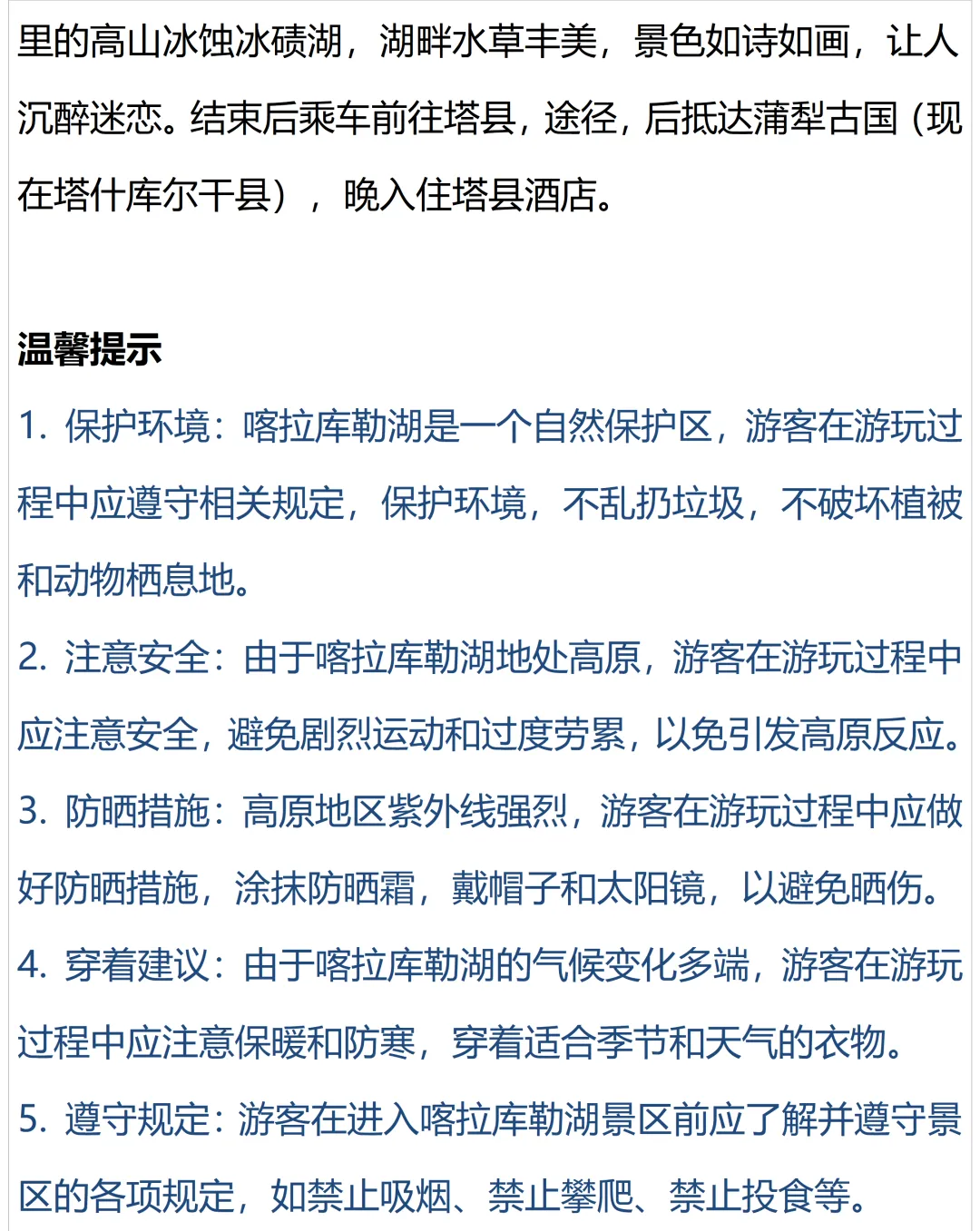 里的高山冰蚀冰碛湖，湖畔水草丰美，景色如诗如画，让人沉醉迷恋。结束后乘车前往塔县，途径，后抵达蒲犁古国（现在塔什库尔干县），晚入住塔县酒店。

温馨提示

1. 保护环境：喀拉库勒湖是一个自然保护区，游客在游玩过程中应遵守相关规定，保护环境，不乱扔垃圾，不破坏植被和动物栖息地。

2. 注意安全：由于喀拉库勒湖地处高原，游客在游玩过程中应注意安全，避免剧烈运动和过度劳累，以免引发高原反应。

3. 防晒措施：高原地区紫外线强烈，游客在游玩过程中应做好防晒措施，涂抹防晒霜，戴帽子和太阳镜，以避免晒伤。

4. 穿着建议：由于喀拉库勒湖的气候变化多端，游客在游玩过程中应注意保暖和防寒，穿着适合季节和天气的衣物。

5. 遵守规定：游客在进入喀拉库勒湖景区前应了解并遵守景区的各项规定，如禁止吸烟、禁止攀爬、禁止投食等。